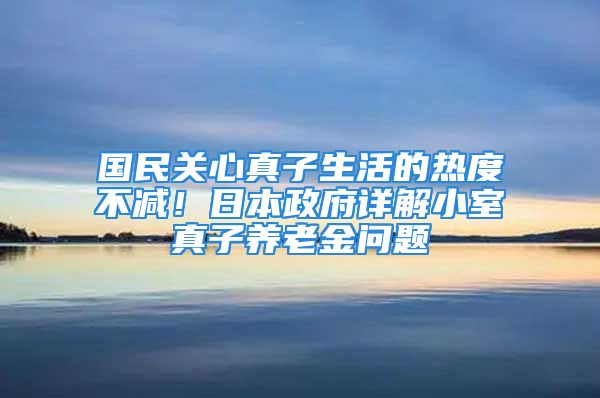 国民关心真子生活的热度不减！日本政府详解小室真子养老金问题